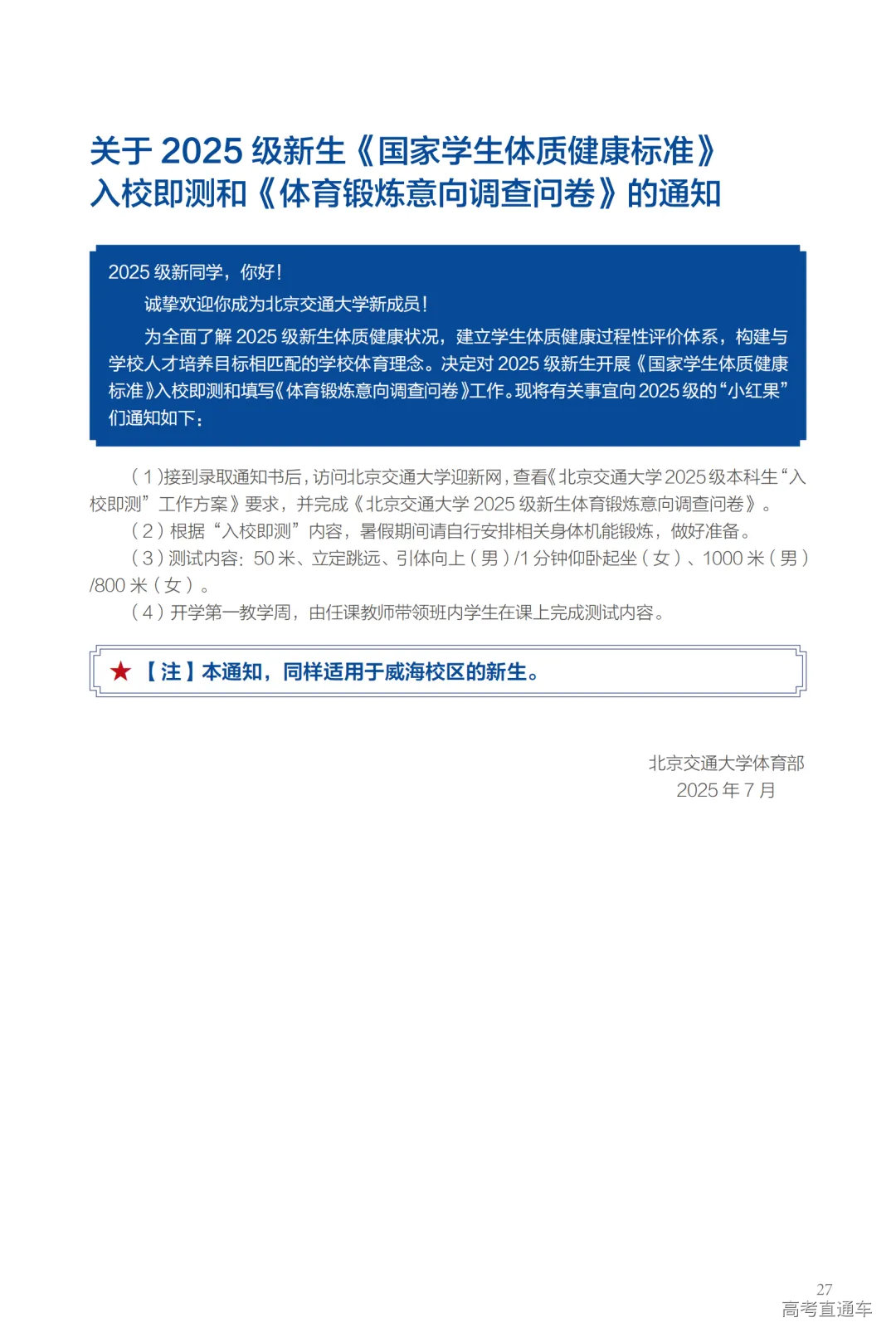 关于 2025 级新生《国家学生体质健康标准》入校即测和《体育锻炼意向调查问卷》的通知

2025 级新同学，你好！

诚挚欢迎你成为北京交通大学新成员！

为全面了解 2025 级新生体质健康状况，建立学生体质健康过程性评价体系，构建与学校人才培养目标相匹配的学校体育理念。决定对 2025 级新生开展《国家学生体质健康标准》入校即测和填写《体育锻炼意向调查问卷》工作。现将有关事宜向 2025 级的“小红果”们通知如下：

（1）接到录取通知书后，访问北京交通大学迎新网，查看《北京交通大学 2025 级本科生“入校即测”工作方案》要求，并完成《北京交通大学 2025 级新生体育锻炼意向调查问卷》。

（2）根据“入校即测”内容，暑假期间请自行安排相关身体机能锻炼，做好准备。

（3）测试内容：50 米、立定跳远、引体向上（男）/1 分钟仰卧起坐（女）、1000 米（男）/800 米（女）。

（4）开学第一教学周，由任课教师带领班内学生在课上完成测试内容。

★【注】本通知，同样适用于威海校区的新生。

北京交通大学体育部
2025 年 7 月

27
高考直通车